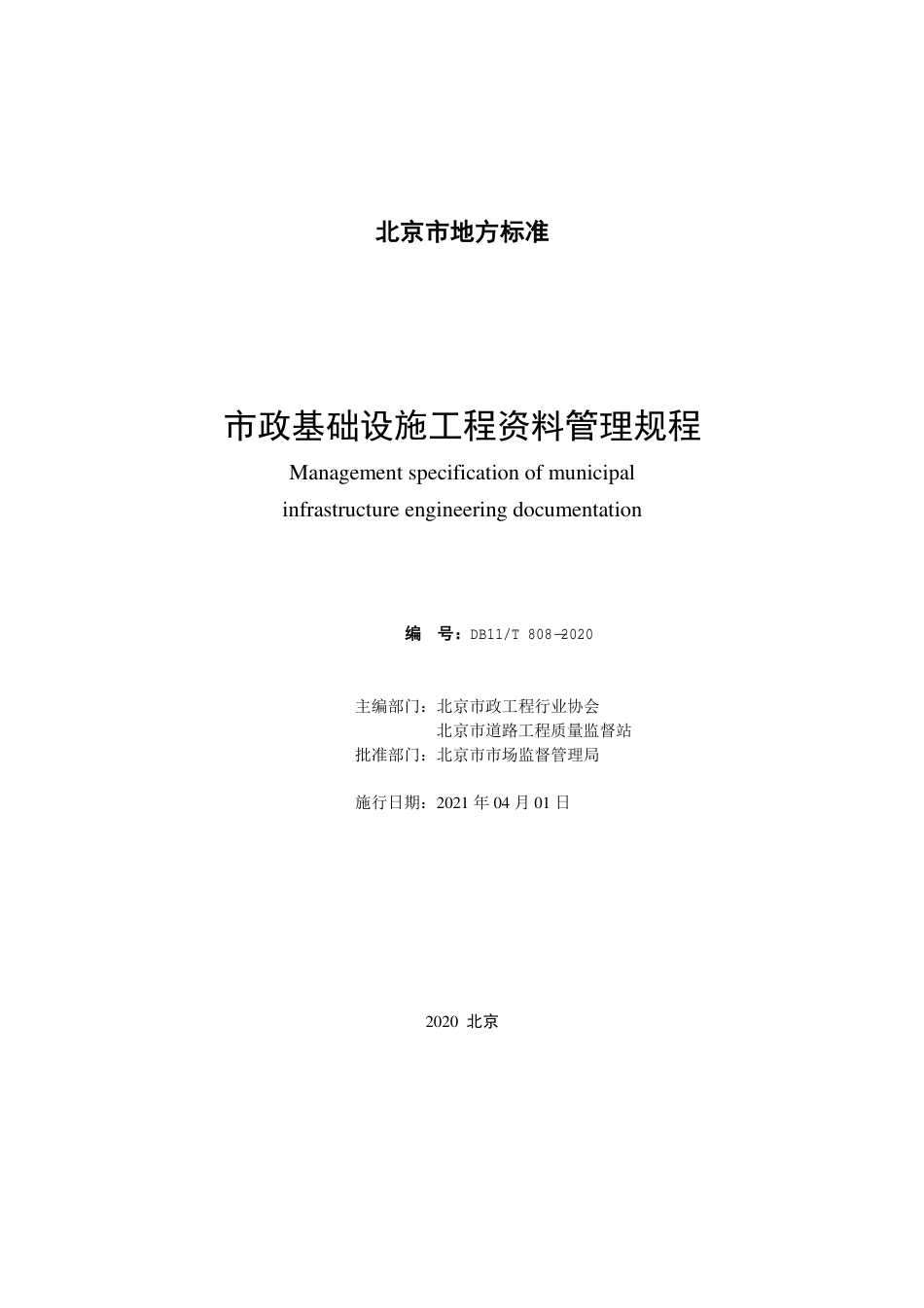 北京市地方标准

市政基础设施工程资料管理规程

Management specification of municipal infrastructure engineering documentation

编　号：DB11/T 808—2020

主编部门：北京市政工程行业协会
北京市道路工程质量监督站
批准部门：北京市市场监督管理局

施行日期：2021 年 04 月 01 日

2020 北京